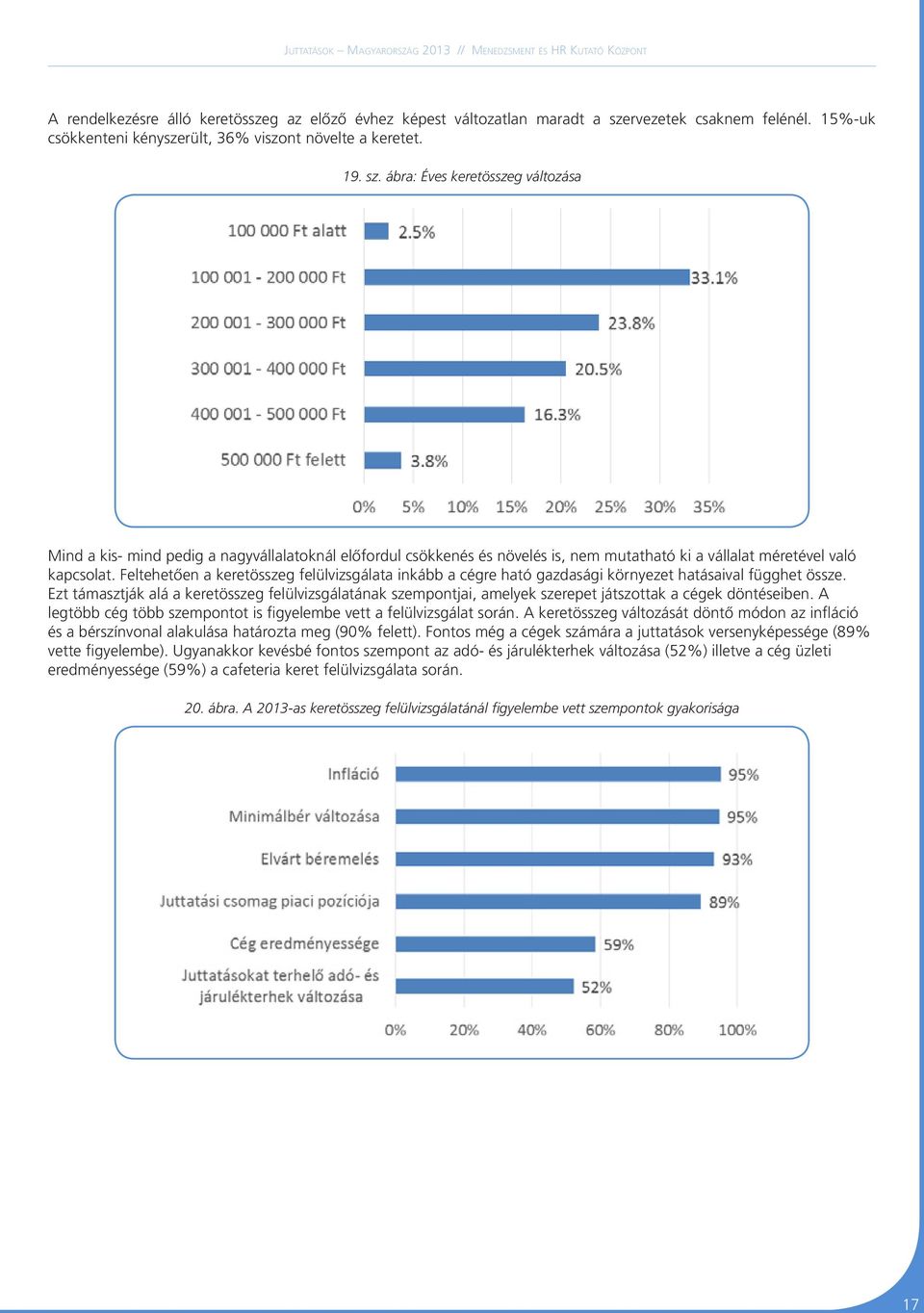 Juttatások – Magyarország 2013 // Menedzsment és HR Kutató Központ

A rendelkezésre álló keretösszeg az előző évhez képest változatlan maradt a szervezetek csaknem felénél. 15%-uk csökkenteni kényszerült, 36% viszont növelte a keretet.

19. sz. ábra: Éves keretösszeg változása

100 000 Ft alatt 2.5%
100 001 - 200 000 Ft 33.1%
200 001 - 300 000 Ft 23.8%
300 001 - 400 000 Ft 20.5%
400 001 - 500 000 Ft 16.3%
500 000 Ft felett 3.8%

0% 5% 10% 15% 20% 25% 30% 35%

Mind a kis- mind pedig a nagyvállalatoknál előfordul csökkenés és növelés is, nem mutatható ki a vállalat méretével való kapcsolat. Feltehetően a keretösszeg felülvizsgálata inkább a cégre ható gazdasági környezet hatásaival függhet össze. Ezt támasztják alá a keretösszeg felülvizsgálatának szempontjai, amelyek szerepet játszottak a cégek döntéseiben. A legtöbb cég több szempontot is figyelembe vett a felülvizsgálat során. A keretösszeg változását döntő módon az infláció és a bérszínvonal alakulása határozta meg (90% felett). Fontos még a cégek számára a juttatások versenyképessége (89% vette figyelembe). Ugyanakkor kevésbé fontos szempont az adó- és járulékterhek változása (52%) illetve a cég üzleti eredményessége (59%) a cafeteria keret felülvizsgálata során.

20. ábra. A 2013-as keretösszeg felülvizsgálatánál figyelembe vett szempontok gyakorisága

Infláció 95%
Minimálbér változása 95%
Elvárt béremelés 93%
Juttatási csomag piaci pozíciója 89%
Cég eredményessége 59%
Juttatásokat terhelő adó- és járulékterhek változása 52%

0% 20% 40% 60% 80% 100%

17